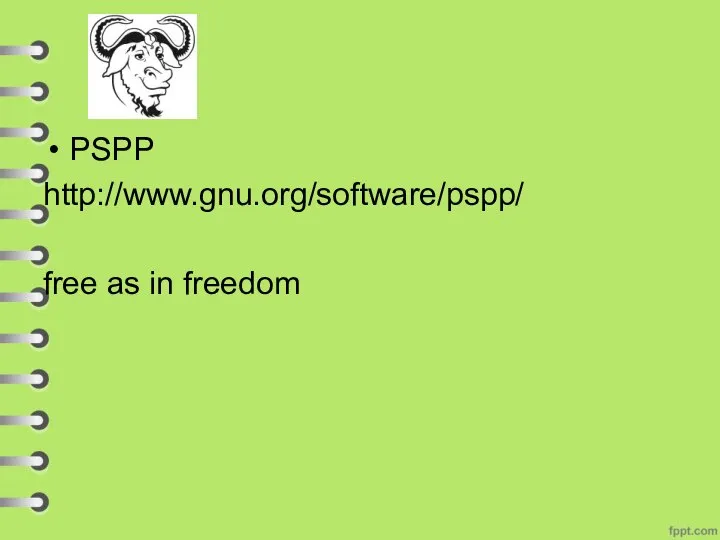 • PSPP
http://www.gnu.org/software/pspp/

free as in freedom

fppt.com